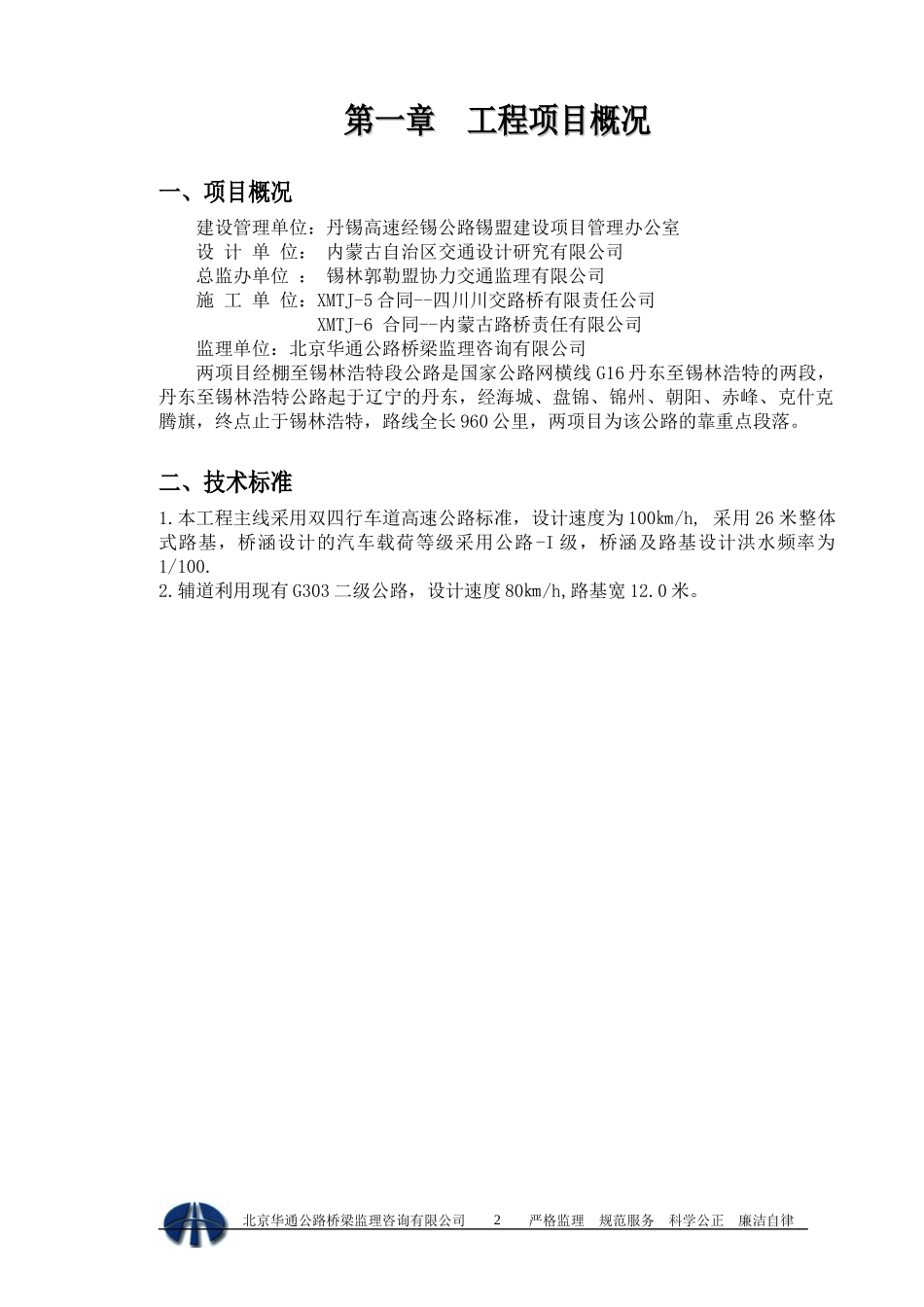 第一章　工程项目概况

一、项目概况

建设管理单位：丹锡高速经锡公路锡盟建设项目管理办公室
设 计 单 位： 内蒙古自治区交通设计研究有限公司
总监办单位 ： 锡林郭勒盟协力交通监理有限公司
施 工 单 位：XMTJ-5 合同--四川川交路桥有限责任公司
XMTJ-6 合同--内蒙古路桥责任有限公司
监理单位：北京华通公路桥梁监理咨询有限公司

两项目经棚至锡林浩特段公路是国家公路网横线 G16 丹东至锡林浩特的两段，丹东至锡林浩特公路起于辽宁的丹东，经海城、盘锦、锦州、朝阳、赤峰、克什克腾旗，终点止于锡林浩特，路线全长 960 公里，两项目为该公路的靠重点段落。

二、技术标准

1.本工程主线采用双四行车道高速公路标准，设计速度为 100km/h, 采用 26 米整体式路基，桥涵设计的汽车载荷等级采用公路-I 级，桥涵及路基设计洪水频率为 1/100.
2.辅道利用现有 G303 二级公路，设计速度 80km/h,路基宽 12.0 米。

北京华通公路桥梁监理咨询有限公司　2　严格监理　规范服务　科学公正　廉洁自律